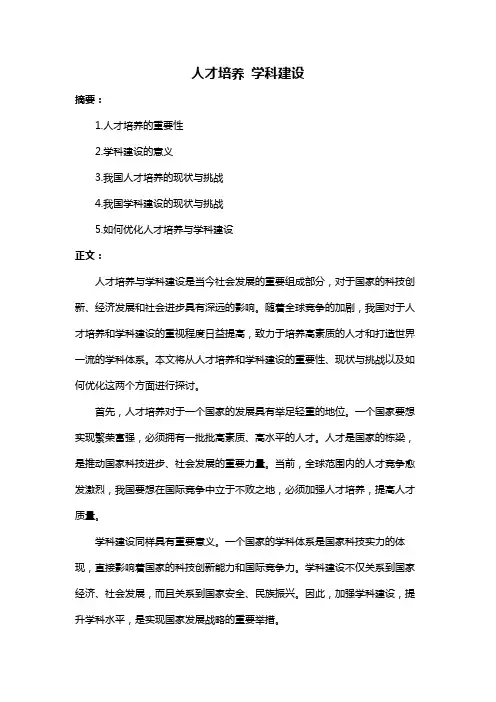 人才培养 学科建设

摘要：

1.人才培养的重要性

2.学科建设的意义

3.我国人才培养的现状与挑战

4.我国学科建设的现状与挑战

5.如何优化人才培养与学科建设

正文：

人才培养与学科建设是当今社会发展的重要组成部分，对于国家的科技创新、经济发展和社会进步具有深远的影响。随着全球竞争的加剧，我国对于人才培养和学科建设的重视程度日益提高，致力于培养高素质的人才和打造世界一流的学科体系。本文将从人才培养和学科建设的重要性、现状与挑战以及如何优化这两个方面进行探讨。

首先，人才培养对于一个国家的发展具有举足轻重的地位。一个国家要想实现繁荣富强，必须拥有一批批高素质、高水平的人才。人才是国家的栋梁，是推动国家科技进步、社会发展的重要力量。当前，全球范围内的人才竞争愈发激烈，我国要想在国际竞争中立于不败之地，必须加强人才培养，提高人才质量。

学科建设同样具有重要意义。一个国家的学科体系是国家科技实力的体现，直接影响着国家的科技创新能力和国际竞争力。学科建设不仅关系到国家经济、社会发展，而且关系到国家安全、民族振兴。因此，加强学科建设，提升学科水平，是实现国家发展战略的重要举措。